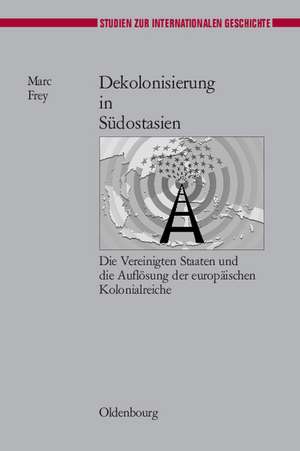 STUDIEN ZUR INTERNATIONALEN GESCHICHTE

Marc Frey

Dekolonisierung in Südostasien

Die Vereinigten Staaten und die Auflösung der europäischen Kolonialreiche

Oldenbourg